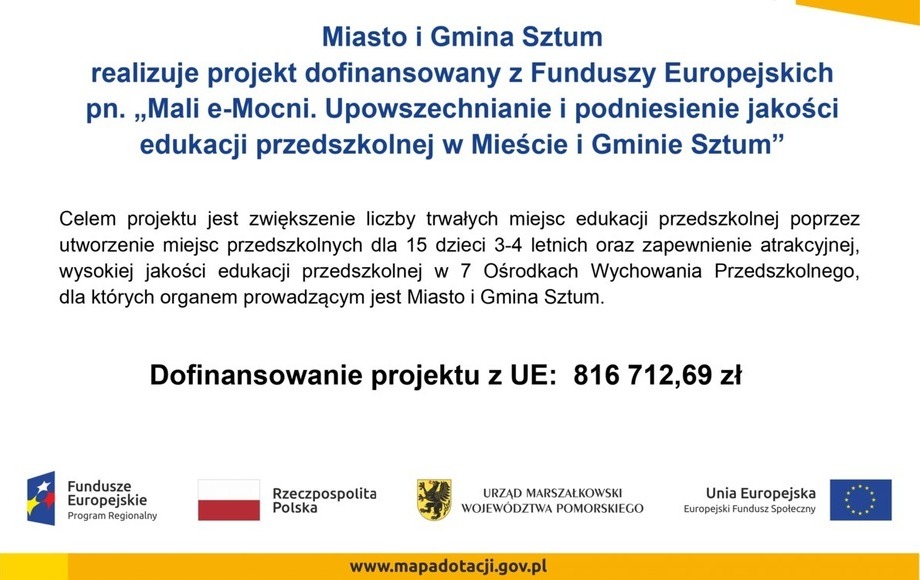 Miasto i Gmina Sztum
realizuje projekt dofinansowany z Funduszy Europejskich
pn. „Mali e-Mocni. Upowszechnianie i podniesienie jakości edukacji przedszkolnej w Mieście i Gminie Sztum”

Celem projektu jest zwiększenie liczby trwałych miejsc edukacji przedszkolnej poprzez utworzenie miejsc przedszkolnych dla 15 dzieci 3-4 letnich oraz zapewnienie atrakcyjnej, wysokiej jakości edukacji przedszkolnej w 7 Ośrodkach Wychowania Przedszkolnego, dla których organem prowadzącym jest Miasto i Gmina Sztum.

Dofinansowanie projektu z UE: 816 712,69 zł

Fundusze Europejskie
Program Regionalny

Rzeczpospolita Polska

URZĄD MARSZAŁKOWSKI WOJEWÓDZTWA POMORSKIEGO

Unia Europejska
Europejski Fundusz Społeczny

www.mapadotacji.gov.pl